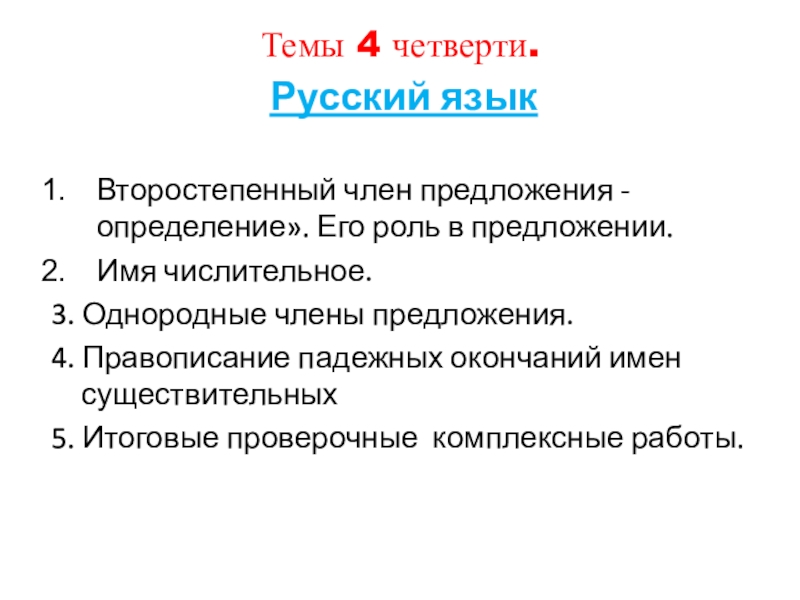 Темы 4 четверти.
Русский язык

1. Второстепенный член предложения - определение». Его роль в предложении.
2. Имя числительное.
3. Однородные члены предложения.
4. Правописание падежных окончаний имен существительных
5. Итоговые проверочные комплексные работы.